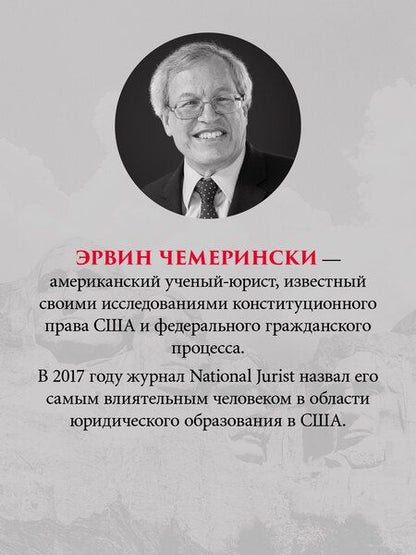 ЭРВИН ЧЕМЕРИНСКИ — американский ученый-юрист, известный своими исследованиями конституционного права США и федерального гражданского процесса.

В 2017 году журнал National Jurist назвал его самым влиятельным человеком в области юридического образования в США.